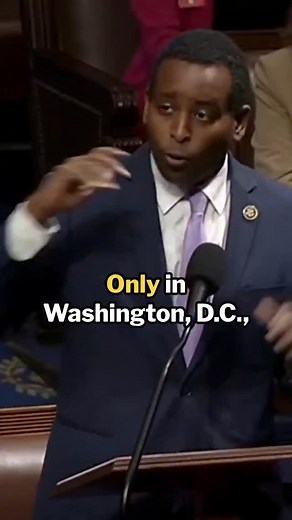 Only in Washington, D.C.,